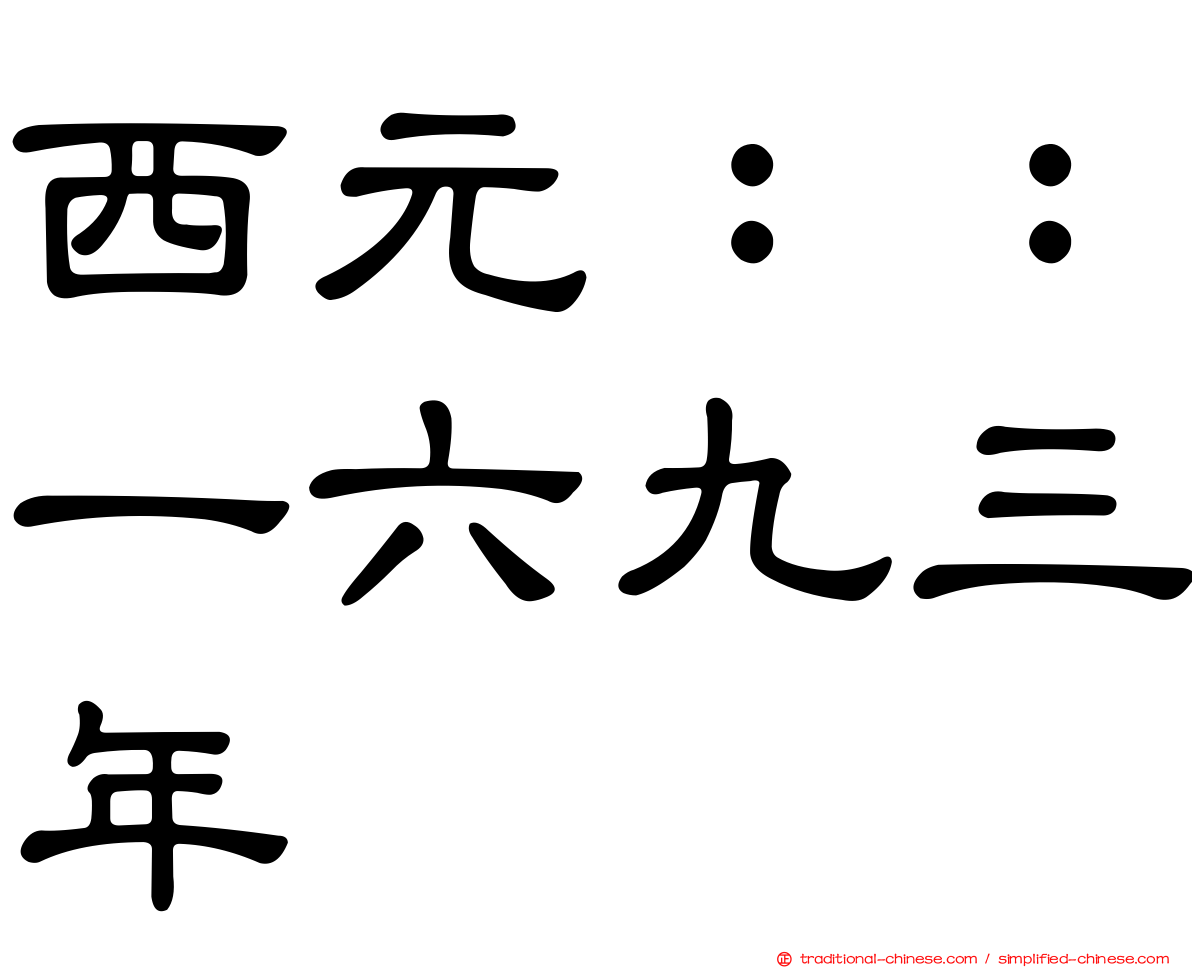 西元：：一六九三年

traditional-chinese.com / simplified-chinese.com